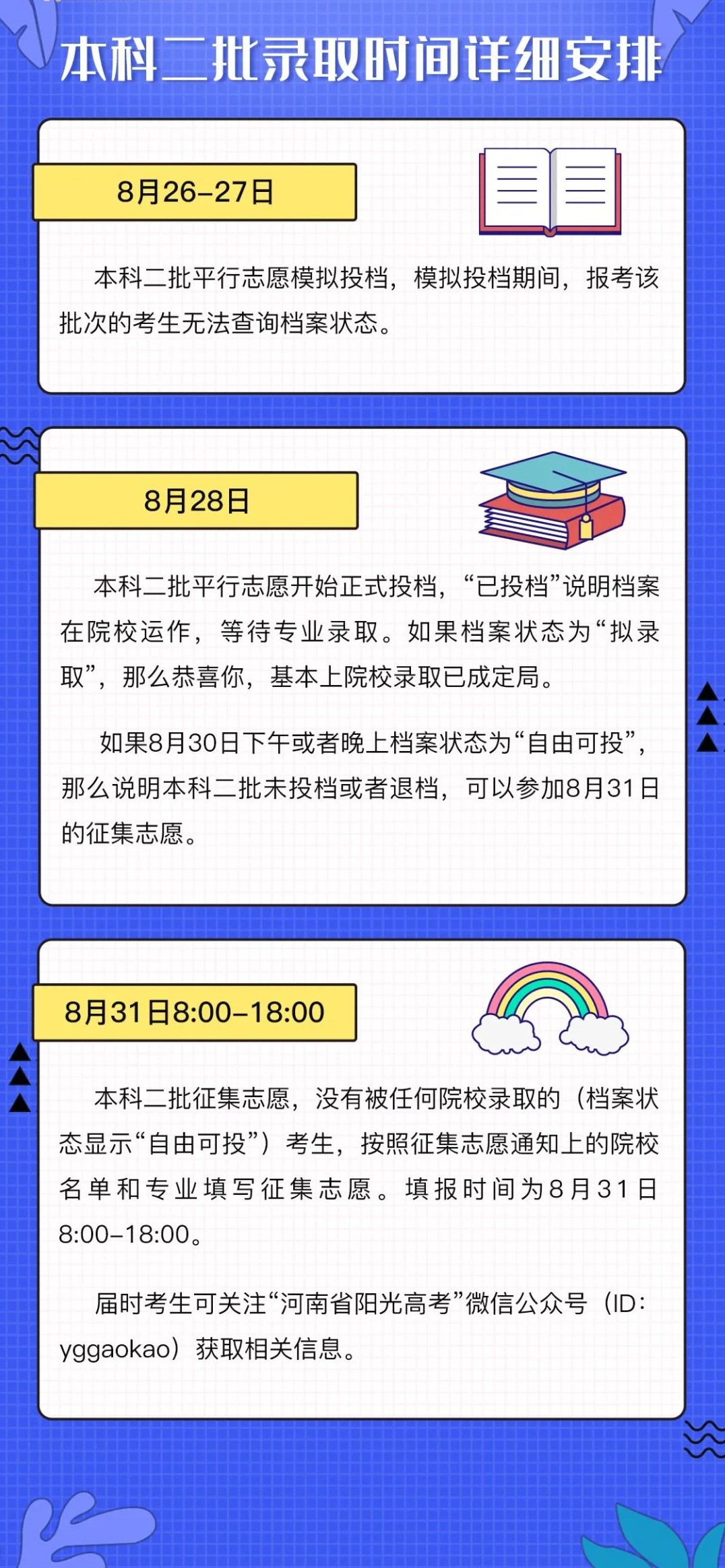 本科二批录取时间详细安排

8月26-27日

本科二批平行志愿模拟投档，模拟投档期间，报考该批次的考生无法查询档案状态。

8月28日

本科二批平行志愿开始正式投档，“已投档”说明档案在院校运作，等待专业录取。如果档案状态为“拟录取”，那么恭喜你，基本上院校录取已成定局。

如果8月30日下午或者晚上档案状态为“自由可投”，那么说明本科二批未投档或者退档，可以参加8月31日的征集志愿。

8月31日8:00-18:00

本科二批征集志愿，没有被任何院校录取的（档案状态显示“自由可投”）考生，按照征集志愿通知上的院校名单和专业填写征集志愿。填报时间为8月31日8:00-18:00。

届时考生可关注“河南省阳光高考”微信公众号（ID：yggaokao）获取相关信息。